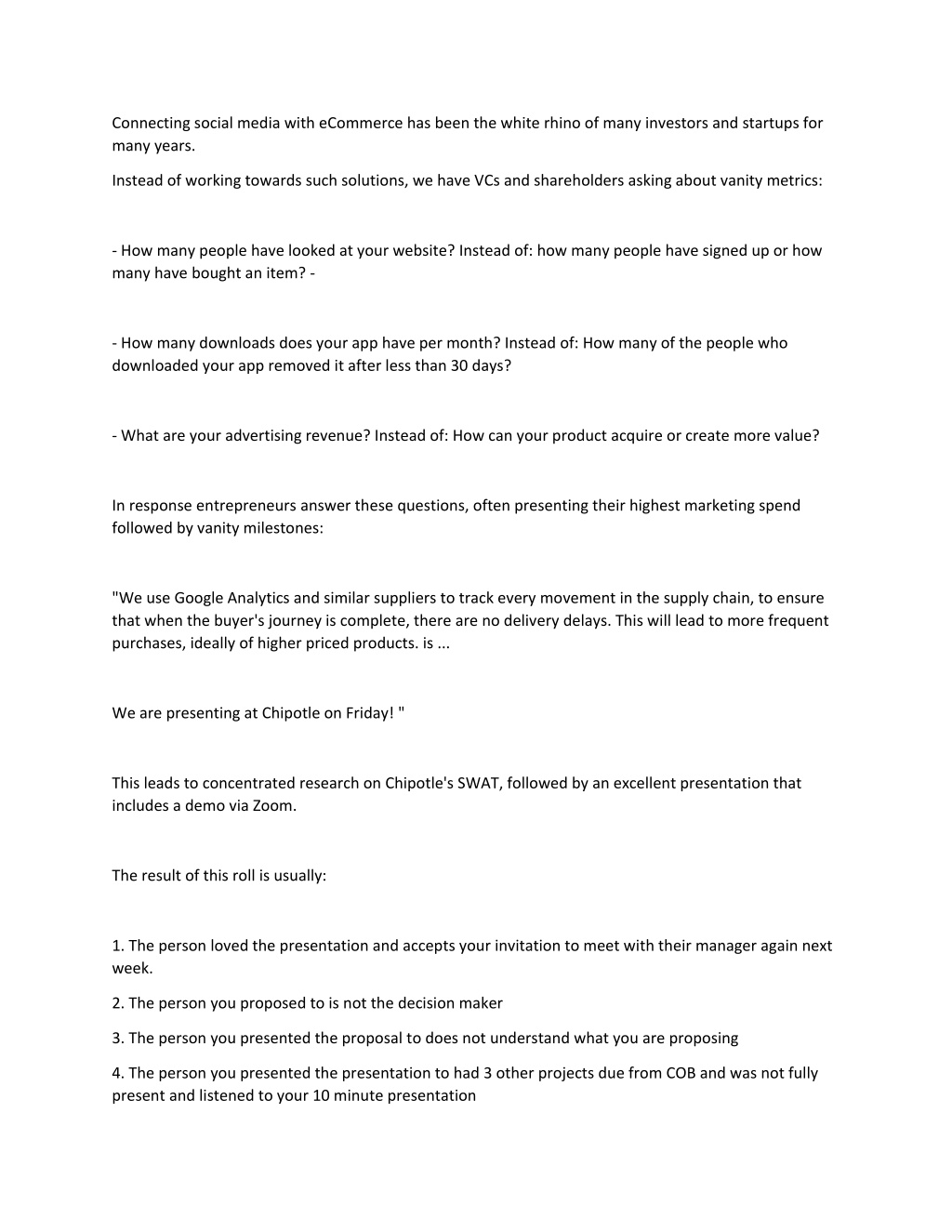 Connecting social media with eCommerce has been the white rhino of many investors and startups for many years.

Instead of working towards such solutions, we have VCs and shareholders asking about vanity metrics:

- How many people have looked at your website? Instead of: how many people have signed up or how many have bought an item? -

- How many downloads does your app have per month? Instead of: How many of the people who downloaded your app removed it after less than 30 days?

- What are your advertising revenue? Instead of: How can your product acquire or create more value?

In response entrepreneurs answer these questions, often presenting their highest marketing spend followed by vanity milestones:

"We use Google Analytics and similar suppliers to track every movement in the supply chain, to ensure that when the buyer's journey is complete, there are no delivery delays. This will lead to more frequent purchases, ideally of higher priced products. is ...

We are presenting at Chipotle on Friday! "

This leads to concentrated research on Chipotle's SWAT, followed by an excellent presentation that includes a demo via Zoom.

The result of this roll is usually:

1. The person loved the presentation and accepts your invitation to meet with their manager again next week.

2. The person you proposed to is not the decision maker

3. The person you presented the proposal to does not understand what you are proposing

4. The person you presented the presentation to had 3 other projects due from COB and was not fully present and listened to your 10 minute presentation